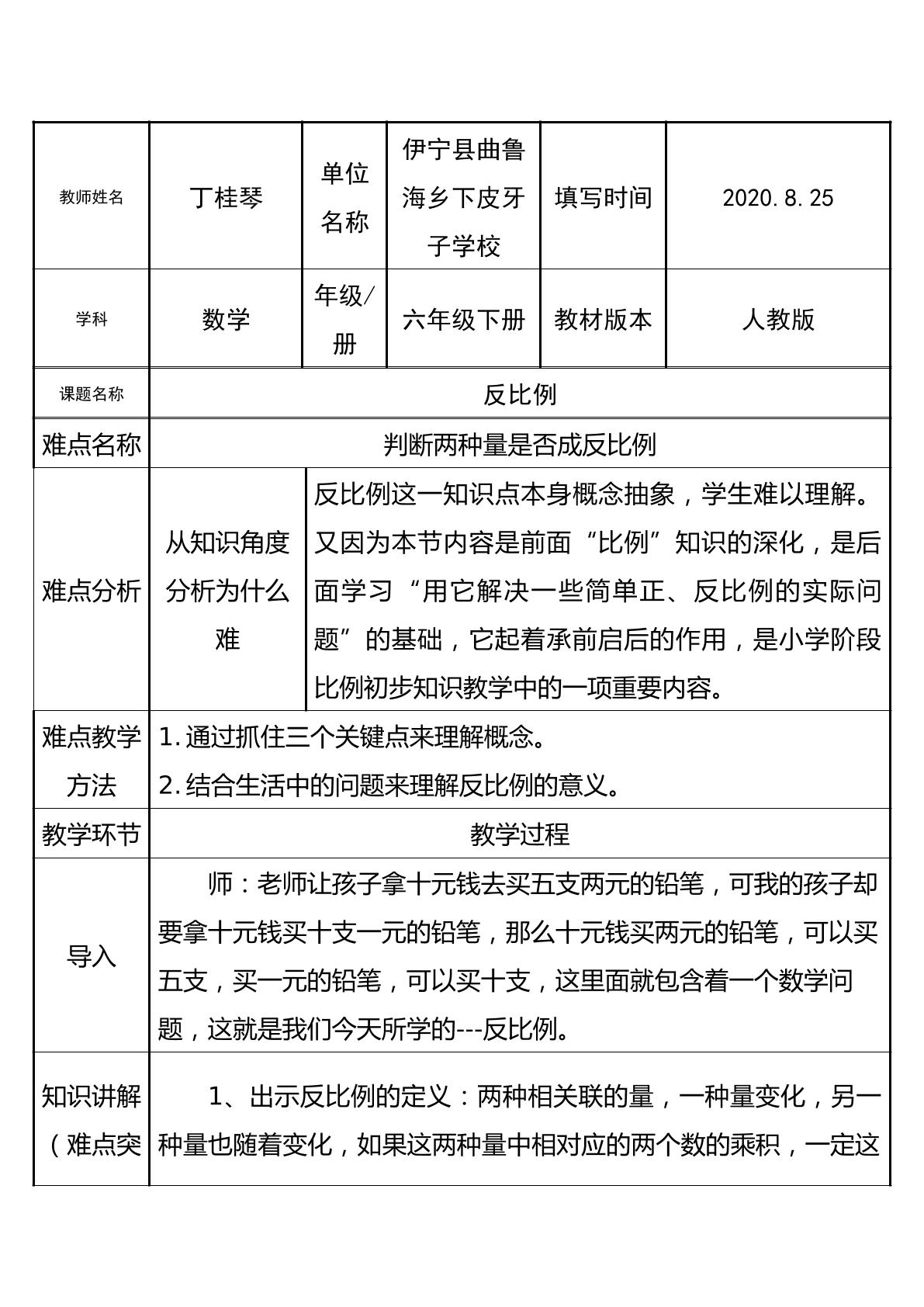 | 教师姓名 | 丁桂琴 | 单位名称 | 伊宁县曲鲁海乡下皮牙子学校 | 填写时间 | 2020.8.25 |
|---|---|---|---|---|---|
| 学科 | 数学 | 年级/册 | 六年级下册 | 教材版本 | 人教版 |
| 课题名称 | 反比例 | | | | |
| 难点名称 | 判断两种量是否成反比例 | | | | |
| 难点分析 | 从知识角度分析为什么难 | 反比例这一知识点本身概念抽象，学生难以理解。又因为本节内容是前面“比例”知识的深化，是后面学习“用它解决一些简单正、反比例的实际问题”的基础，它起着承前启后的作用，是小学阶段比例初步知识教学中的一项重要内容。 | | | |
| 难点教学方法 | 1.通过抓住三个关键点来理解概念。 2.结合生活中的问题来理解反比例的意义。 | | | | |
| 教学环节 | 教学过程 | | | | |
| 导入 | 师：老师让孩子拿十元钱去买五支两元的铅笔，可我的孩子却要拿十元钱买十支一元的铅笔，那么十元钱买两元的铅笔，可以买五支，买一元的铅笔，可以买十支，这里面就包含着一个数学问题，这就是我们今天所学的---反比例。 | | | | |
| 知识讲解（难点突 | 1、出示反比例的定义：两种相关联的量，一种量变化，另一种量也随着变化，如果这两种量中相对应的两个数的乘积，一定这 | | | | |